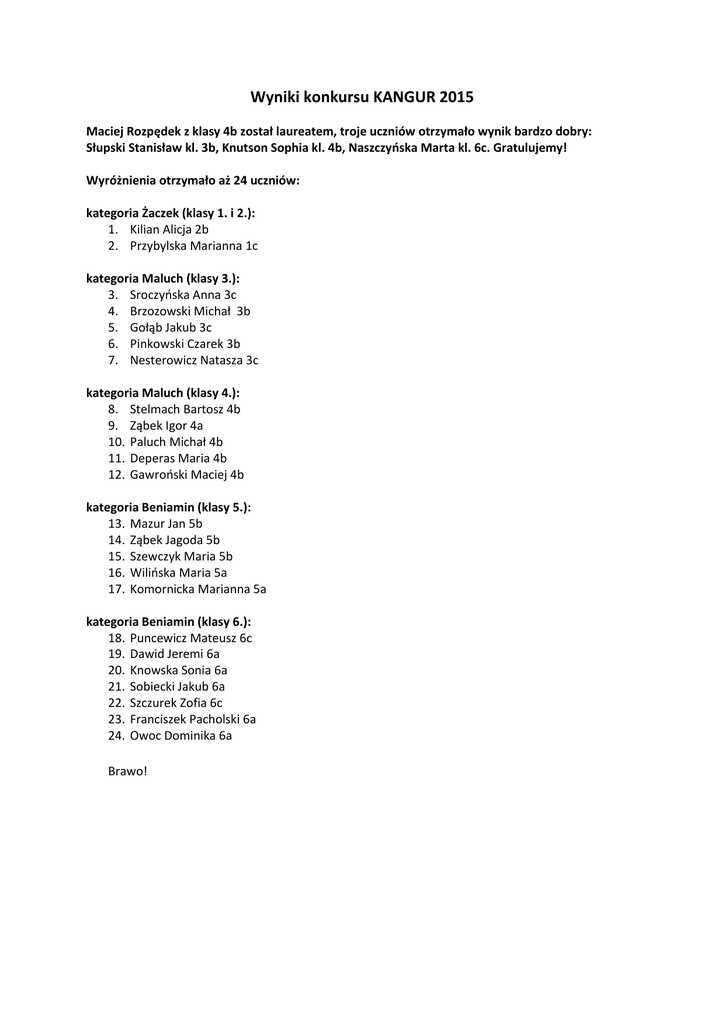 Wyniki konkursu KANGUR 2015

Maciej Rozpędek z klasy 4b został laureatem, troje uczniów otrzymało wynik bardzo dobry: Słupski Stanisław kl. 3b, Knutson Sophia kl. 4b, Naszczyńska Marta kl. 6c. Gratulujemy!

Wyróżnienia otrzymało aż 24 uczniów:

kategoria Żaczek (klasy 1. i 2.):
1. Kilian Alicja 2b
2. Przybylska Marianna 1c

kategoria Maluch (klasy 3.):
3. Sroczyńska Anna 3c
4. Brzozowski Michał 3b
5. Gołąb Jakub 3c
6. Pinkowski Czarek 3b
7. Nesterowicz Natasza 3c

kategoria Maluch (klasy 4.):
8. Stelmach Bartosz 4b
9. Ząbek Igor 4a
10. Paluch Michał 4b
11. Deperas Maria 4b
12. Gawroński Maciej 4b

kategoria Beniamin (klasy 5.):
13. Mazur Jan 5b
14. Ząbek Jagoda 5b
15. Szewczyk Maria 5b
16. Wilińska Maria 5a
17. Komornicka Marianna 5a

kategoria Beniamin (klasy 6.):
18. Puncewicz Mateusz 6c
19. Dawid Jeremi 6a
20. Knowska Sonia 6a
21. Sobiecki Jakub 6a
22. Szczurek Zofia 6c
23. Franciszek Pacholski 6a
24. Owoc Dominika 6a

Brawo!